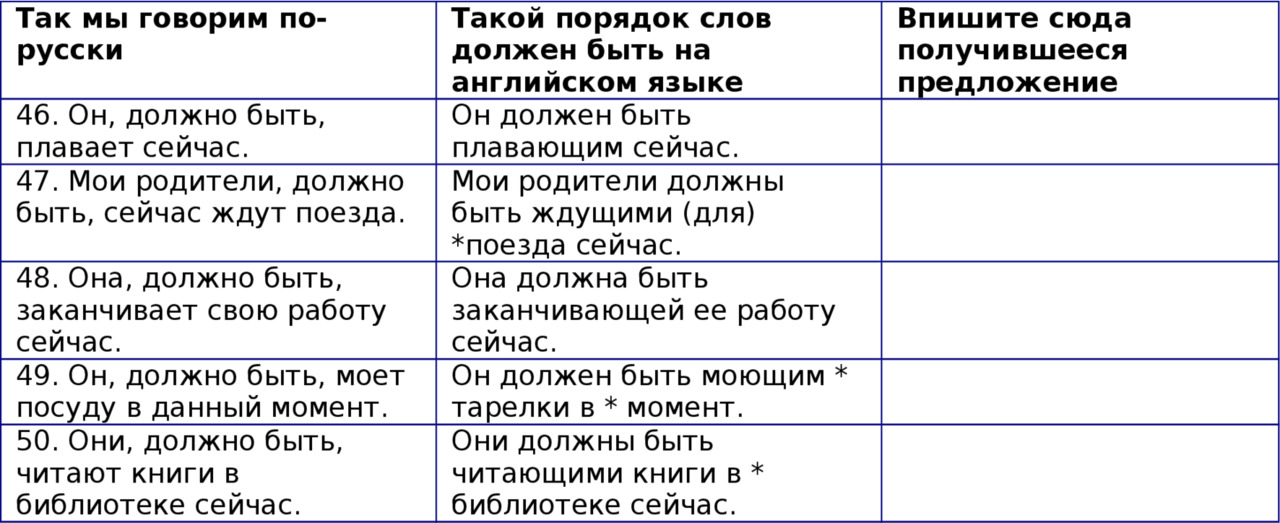 | Так мы говорим по-русски | Такой порядок слов должен быть на английском языке | Впишите сюда получившееся предложение |
|---|---|---|
| 46. Он, должно быть, плавает сейчас. | Он должен быть плавающим сейчас. | |
| 47. Мои родители, должно быть, сейчас ждут поезда. | Мои родители должны быть ждущими (для) *поезда сейчас. | |
| 48. Она, должно быть, заканчивает свою работу сейчас. | Она должна быть заканчивающей ее работу сейчас. | |
| 49. Он, должно быть, моет посуду в данный момент. | Он должен быть моющим * тарелки в * момент. | |
| 50. Они, должно быть, читают книги в библиотеке сейчас. | Они должны быть читающими книги в * библиотеке сейчас. | |